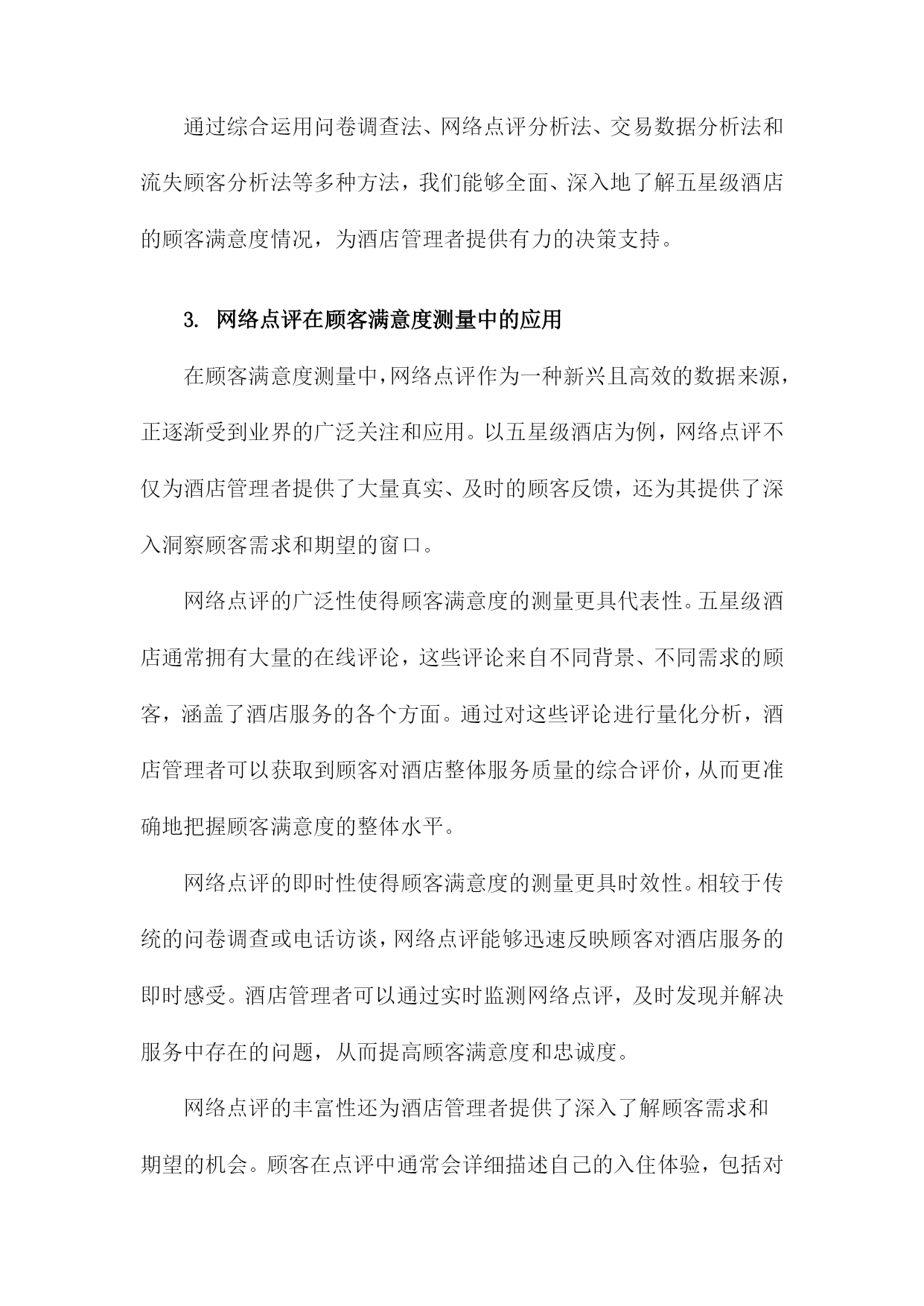 通过综合运用问卷调查法、网络点评分析法、交易数据分析法和流失顾客分析法等多种方法，我们能够全面、深入地了解五星级酒店的顾客满意度情况，为酒店管理者提供有力的决策支持。

3. 网络点评在顾客满意度测量中的应用

在顾客满意度测量中，网络点评作为一种新兴且高效的数据来源，正逐渐受到业界的广泛关注和应用。以五星级酒店为例，网络点评不仅为酒店管理者提供了大量真实、及时的顾客反馈，还为其提供了深入洞察顾客需求和期望的窗口。

网络点评的广泛性使得顾客满意度的测量更具代表性。五星级酒店通常拥有大量的在线评论，这些评论来自不同背景、不同需求的顾客，涵盖了酒店服务的各个方面。通过对这些评论进行量化分析，酒店管理者可以获取到顾客对酒店整体服务质量的综合评价，从而更准确地把握顾客满意度的整体水平。

网络点评的即时性使得顾客满意度的测量更具时效性。相较于传统的问卷调查或电话访谈，网络点评能够迅速反映顾客对酒店服务的即时感受。酒店管理者可以通过实时监测网络点评，及时发现并解决服务中存在的问题，从而提高顾客满意度和忠诚度。

网络点评的丰富性还为酒店管理者提供了深入了解顾客需求和期望的机会。顾客在点评中通常会详细描述自己的入住体验，包括对